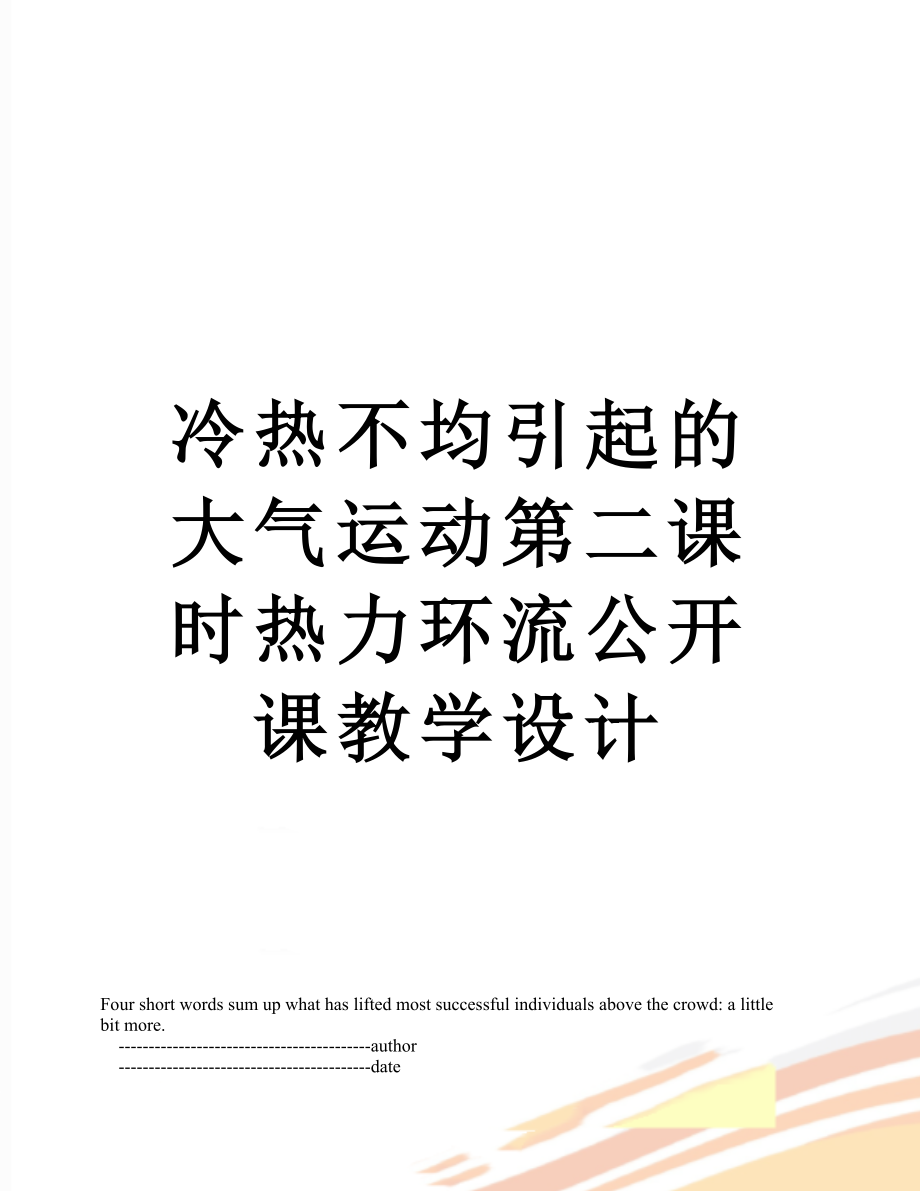 冷热不均引起的大气运动第二课时热力环流公开课教学设计

Four short words sum up what has lifted most successful individuals above the crowd: a little bit more.

------------------------------------------author

------------------------------------------date